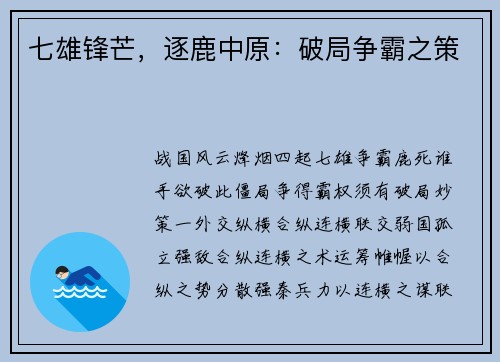 七雄锋芒，逐鹿中原：破局争霸之策

战国风云烽烟四起七雄争霸鹿死谁手欲破此僵局争得霸权须有破局妙策一外交纵横合纵连横联交弱国孤立强敌合纵连横之术运筹帷幄以合纵之势分散强秦兵力以连横之谋联